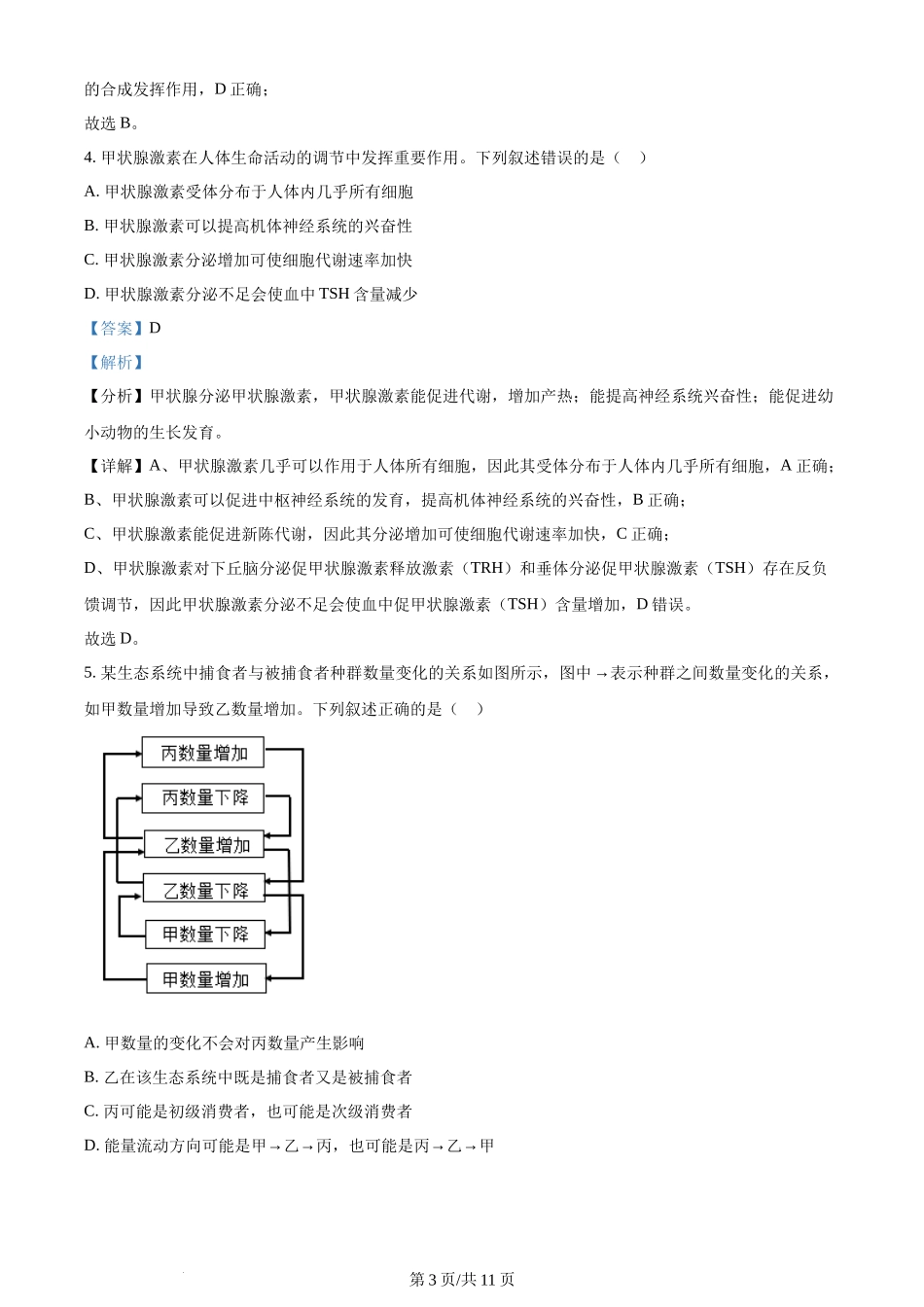 的合成发挥作用，D 正确；

故选 B。

4. 甲状腺激素在人体生命活动的调节中发挥重要作用。下列叙述错误的是（　）

A. 甲状腺激素受体分布于人体内几乎所有细胞

B. 甲状腺激素可以提高机体神经系统的兴奋性

C. 甲状腺激素分泌增加可使细胞代谢速率加快

D. 甲状腺激素分泌不足会使血中 TSH 含量减少

【答案】D

【解析】

【分析】甲状腺分泌甲状腺激素，甲状腺激素能促进代谢，增加产热；能提高神经系统兴奋性；能促进幼小动物的生长发育。

【详解】A、甲状腺激素几乎可以作用于人体所有细胞，因此其受体分布于人体内几乎所有细胞，A 正确；

B、甲状腺激素可以促进中枢神经系统的发育，提高机体神经系统的兴奋性，B 正确；

C、甲状腺激素能促进新陈代谢，因此其分泌增加可使细胞代谢速率加快，C 正确；

D、甲状腺激素对下丘脑分泌促甲状腺激素释放激素（TRH）和垂体分泌促甲状腺激素（TSH）存在反负馈调节，因此甲状腺激素分泌不足会使血中促甲状腺激素（TSH）含量增加，D 错误。

故选 D。

5. 某生态系统中捕食者与被捕食者种群数量变化的关系如图所示，图中→表示种群之间数量变化的关系，如甲数量增加导致乙数量增加。下列叙述正确的是（　）

丙数量增加
丙数量下降
乙数量增加
乙数量下降
甲数量下降
甲数量增加

A. 甲数量的变化不会对丙数量产生影响

B. 乙在该生态系统中既是捕食者又是被捕食者

C. 丙可能是初级消费者，也可能是次级消费者

D. 能量流动方向可能是甲→乙→丙，也可能是丙→乙→甲

第 3 页/共 11 页